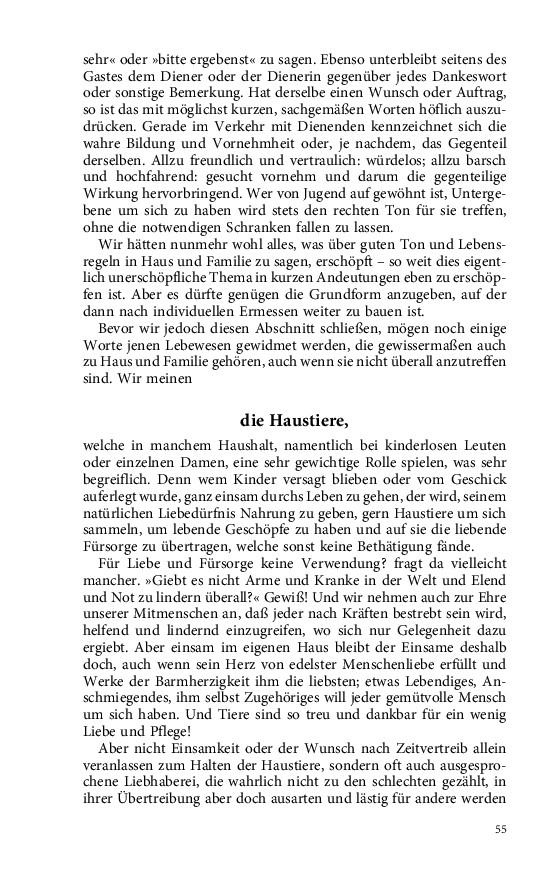 sehr« oder »bitte ergebenst« zu sagen. Ebenso unterbleibt seitens des Gastes dem Diener oder der Dienerin gegenüber jedes Dankeswort oder sonstige Bemerkung. Hat derselbe einen Wunsch oder Auftrag, so ist das mit möglichst kurzen, sachgemäßen Worten höflich auszudrücken. Gerade im Verkehr mit Dienenden kennzeichnet sich die wahre Bildung und Vornehmheit oder, je nachdem, das Gegenteil derselben. Allzu freundlich und vertraulich: würdelos; allzu barsch und hochfahrend: gesucht vornehm und darum die gegenteilige Wirkung hervorbringend. Wer von Jugend auf gewöhnt ist, Untergebene um sich zu haben wird stets den rechten Ton für sie treffen, ohne die notwendigen Schranken fallen zu lassen.

Wir hätten nunmehr wohl alles, was über guten Ton und Lebensregeln in Haus und Familie zu sagen, erschöpft – so weit dies eigentlich unerschöpfliche Thema in kurzen Andeutungen eben zu erschöpfen ist. Aber es dürfte genügen die Grundform anzugeben, auf der dann nach individuellen Ermessen weiter zu bauen ist.

Bevor wir jedoch diesen Abschnitt schließen, mögen noch einige Worte jenen Lebewesen gewidmet werden, die gewissermaßen auch zu Haus und Familie gehören, auch wenn sie nicht überall anzutreffen sind. Wir meinen

die Haustiere,

welche in manchem Haushalt, namentlich bei kinderlosen Leuten oder einzelnen Damen, eine sehr gewichtige Rolle spielen, was sehr begreiflich. Denn wem Kinder versagt blieben oder vom Geschick auferlegt wurde, ganz einsam durchs Leben zu gehen, der wird, seinem natürlichen Liebedürfnis Nahrung zu geben, gern Haustiere um sich sammeln, um lebende Geschöpfe zu haben und auf sie die liebende Fürsorge zu übertragen, welche sonst keine Bethätigung fände.

Für Liebe und Fürsorge keine Verwendung? fragt da vielleicht mancher. »Giebt es nicht Arme und Kranke in der Welt und Elend und Not zu lindern überall?« Gewiß! Und wir nehmen auch zur Ehre unserer Mitmenschen an, daß jeder nach Kräften bestrebt sein wird, helfend und lindernd einzugreifen, wo sich nur Gelegenheit dazu ergiebt. Aber einsam im eigenen Haus bleibt der Einsame deshalb doch, auch wenn sein Herz von edelster Menschenliebe erfüllt und Werke der Barmherzigkeit ihm die liebsten; etwas Lebendiges, Anschmiegendes, ihm selbst Zugehöriges will jeder gemütvolle Mensch um sich haben. Und Tiere sind so treu und dankbar für ein wenig Liebe und Pflege!

Aber nicht Einsamkeit oder der Wunsch nach Zeitvertreib allein veranlassen zum Halten der Haustiere, sondern oft auch ausgesprochene Liebhaberei, die wahrlich nicht zu den schlechten gezählt, in ihrer Übertreibung aber doch ausarten und lästig für andere werden

55